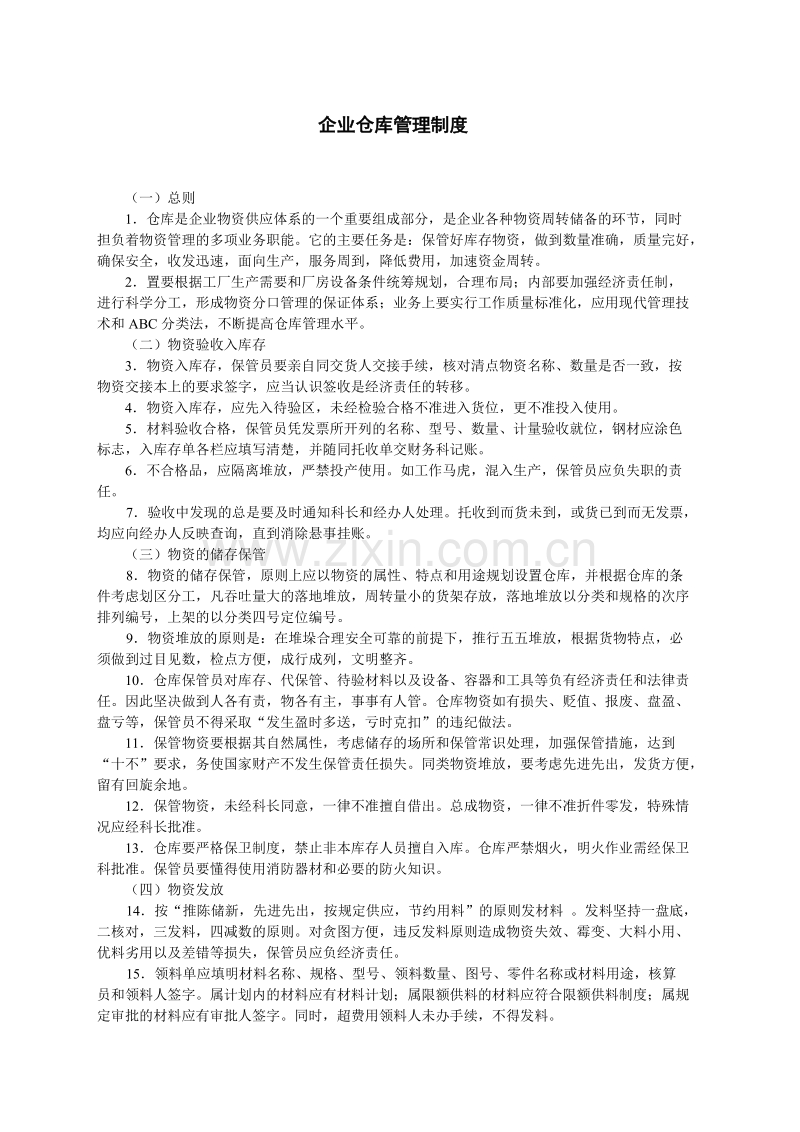 企业仓库管理制度

（一）总则

1．仓库是企业物资供应体系的一个重要组成部分，是企业各种物资周转储备的环节，同时担负着物资管理的多项业务职能。它的主要任务是：保管好库存物资，做到数量准确，质量完好，确保安全，收发迅速，面向生产，服务周到，降低费用，加速资金周转。

2．置要根据工厂生产需要和厂房设备条件统筹规划，合理布局；内部要加强经济责任制，进行科学分工，形成物资分口管理的保证体系；业务上要实行工作质量标准化，应用现代管理技术和 ABC 分类法，不断提高仓库管理水平。

（二）物资验收入库存

3．物资入库存，保管员要亲自同交货人交接手续，核对清点物资名称、数量是否一致，按物资交接本上的要求签字，应当认识签收是经济责任的转移。

4．物资入库存，应先入待验区，未经检验合格不准进入货位，更不准投入使用。

5．材料验收合格，保管员凭发票所开列的名称、型号、数量、计量验收就位，钢材应涂色标志，入库存单各栏应填写清楚，并随同托收单交财务科记账。

6．不合格品，应隔离堆放，严禁投产使用。如工作马虎，混入生产，保管员应负失职的责任。

7．验收中发现的总是要及时通知科长和经办人处理。托收到而货未到，或货已到而无发票，均应向经办人反映查询，直到消除悬事挂账。

（三）物资的储存保管

8．物资的储存保管，原则上应以物资的属性、特点和用途规划设置仓库，并根据仓库的条件考虑划区分工，凡吞吐量大的落地堆放，周转量小的货架存放，落地堆放以分类和规格的次序排列编号，上架的以分类四号定位编号。

9．物资堆放的原则是：在堆垛合理安全可靠的前提下，推行五五堆放，根据货物特点，必须做到过目见数，检点方便，成行成列，文明整齐。

10．仓库保管员对库存、代保管、待验材料以及设备、容器和工具等负有经济责任和法律责任。因此坚决做到人各有责，物各有主，事事有人管。仓库物资如有损失、贬值、报废、盘盈、盘亏等，保管员不得采取“发生盈时多送，亏时克扣”的违纪做法。

11．保管物资要根据其自然属性，考虑储存的场所和保管常识处理，加强保管措施，达到“十不”要求，务使国家财产不发生保管责任损失。同类物资堆放，要考虑先进先出，发货方便，留有回旋余地。

12．保管物资，未经科长同意，一律不准擅自借出。总成物资，一律不准折件零发，特殊情况应经科长批准。

13．仓库要严格保卫制度，禁止非本库存人员擅自入库。仓库严禁烟火，明火作业需经保卫科批准。保管员要懂得使用消防器材和必要的防火知识。

（四）物资发放

14．按“推陈储新，先进先出，按规定供应，节约用料”的原则发材料 。发料坚持一盘底，二核对，三发料，四减数的原则。对贪图方便，违反发料原则造成物资失效、霉变、大料小用、优料劣用以及差错等损失，保管员应负经济责任。

15．领料单应填明材料名称、规格、型号、领料数量、图号、零件名称或材料用途，核算员和领料人签字。属计划内的材料应有材料计划；属限额供料的材料应符合限额供料制度；属规定审批的材料应有审批人签字。同时，超费用领料人未办手续，不得发料。

www.zixin.com.cn